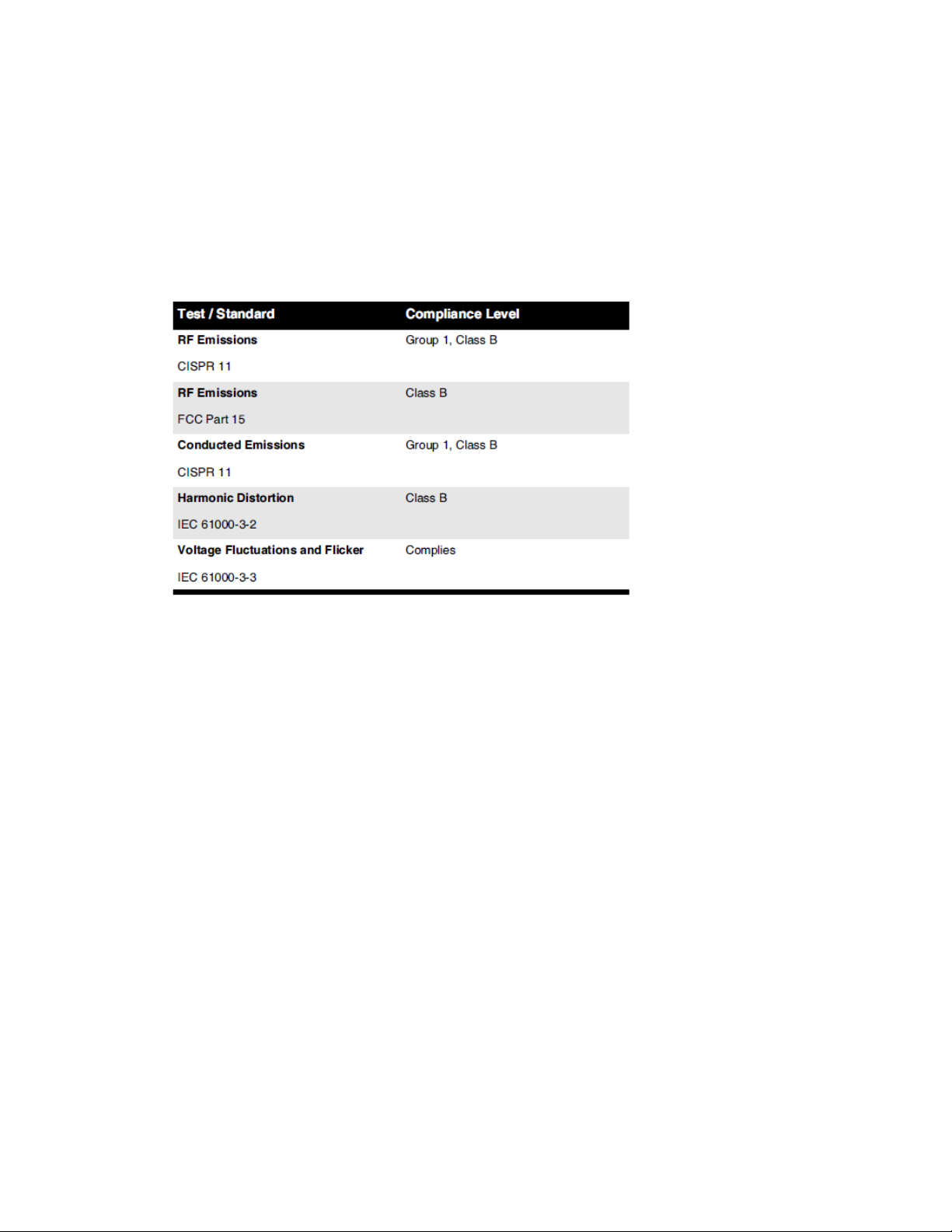 | Test / Standard | Compliance Level |
|---|---|
| RF Emissions CISPR 11 | Group 1, Class B |
| RF Emissions FCC Part 15 | Class B |
| Conducted Emissions CISPR 11 | Group 1, Class B |
| Harmonic Distortion IEC 61000-3-2 | Class B |
| Voltage Fluctuations and Flicker IEC 61000-3-3 | Complies |